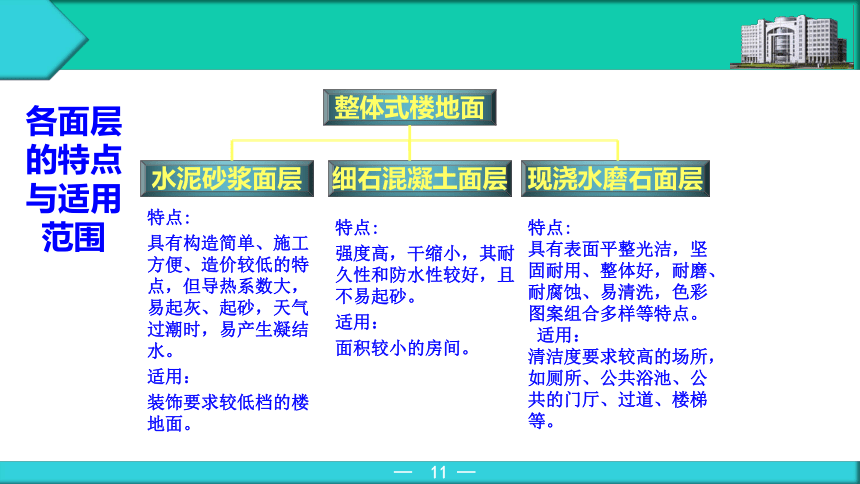 各面层的特点与适用范围

整体式楼地面

水泥砂浆面层

特点：

具有构造简单、施工方便、造价较低的特点，但导热系数大，易起灰、起砂，天气过潮时，易产生凝结水。

适用：

装饰要求较低档的楼地面。

细石混凝土面层

特点：

强度高，干缩小，其耐久性和防水性较好，且不易起砂。

适用：

面积较小的房间。

现浇水磨石面层

特点：

具有表面平整光洁，坚固耐用、整体好，耐磨、耐腐蚀、易清洗，色彩图案组合多样等特点。

适用：

清洁度要求较高的场所，如厕所、公共浴池、公共的门厅、过道、楼梯等。

— 11 —